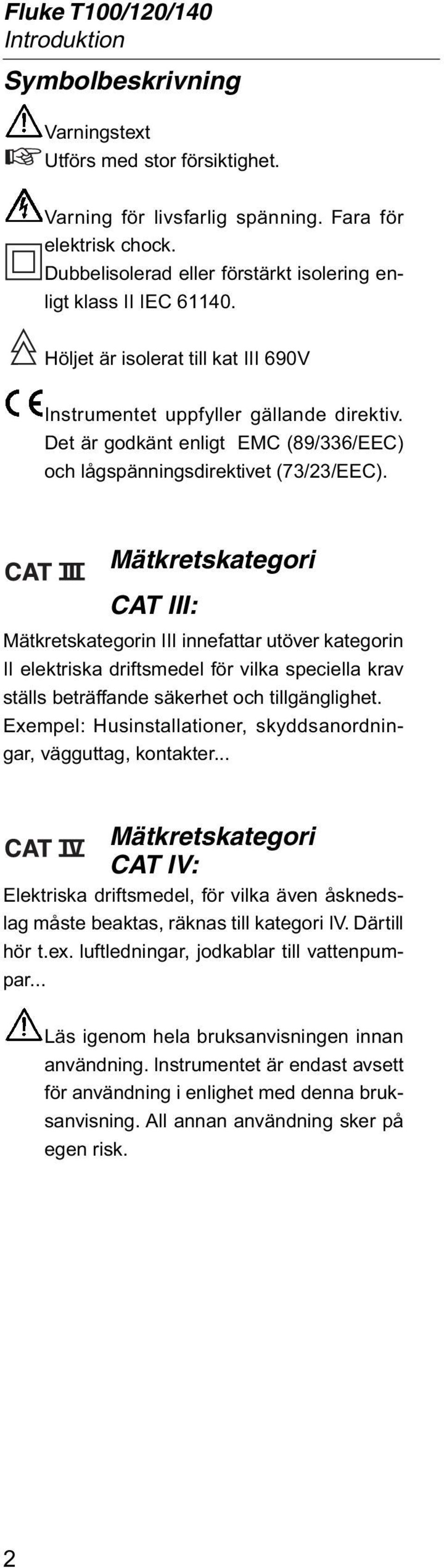 Fluke T100/120/140
Introduktion

Symbolbeskrivning

Varningstext

Utförs med stor försiktighet.

Varning för livsfarlig spänning. Fara för elektrisk chock.

Dubbelisolerad eller förstärkt isolering enligt klass II IEC 61140.

Höljet är isolerat till kat III 690V

CE Instrumentet uppfyller gällande direktiv. Det är godkänt enligt EMC (89/336/EEC) och lågspänningsdirektivet (73/23/EEC).

CAT III Mätkretskategori CAT III:

Mätkretskategorin III innefattar utöver kategorin II elektriska driftsmedel för vilka speciella krav ställs beträffande säkerhet och tillgänglighet. Exempel: Husinstallationer, skyddsanordningar, vägguttag, kontakter...

CAT IV Mätkretskategori CAT IV:

Elektriska driftsmedel, för vilka även åsknedslag måste beaktas, räknas till kategori IV. Därtill hör t.ex. luftledningar, jodkablar till vattenpumpar...

Läs igenom hela bruksanvisningen innan användning. Instrumentet är endast avsett för användning i enlighet med denna bruksanvisning. All annan användning sker på egen risk.

2